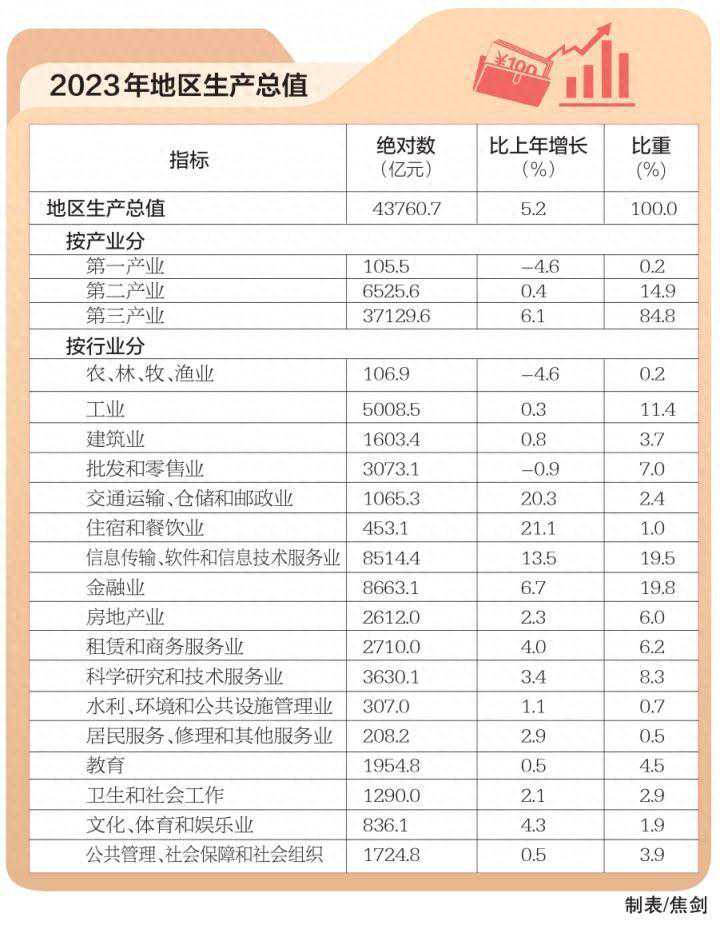 2023年地区生产总值

¥100

| 指标 | 绝对数（亿元） | 比上年增长（%） | 比重（%） |
|---|---|---|---|
| 地区生产总值 | 43760.7 | 5.2 | 100.0 |
| 按产业分 | | | |
| 第一产业 | 105.5 | −4.6 | 0.2 |
| 第二产业 | 6525.6 | 0.4 | 14.9 |
| 第三产业 | 37129.6 | 6.1 | 84.8 |
| 按行业分 | | | |
| 农、林、牧、渔业 | 106.9 | −4.6 | 0.2 |
| 工业 | 5008.5 | 0.3 | 11.4 |
| 建筑业 | 1603.4 | 0.8 | 3.7 |
| 批发和零售业 | 3073.1 | −0.9 | 7.0 |
| 交通运输、仓储和邮政业 | 1065.3 | 20.3 | 2.4 |
| 住宿和餐饮业 | 453.1 | 21.1 | 1.0 |
| 信息传输、软件和信息技术服务业 | 8514.4 | 13.5 | 19.5 |
| 金融业 | 8663.1 | 6.7 | 19.8 |
| 房地产业 | 2612.0 | 2.3 | 6.0 |
| 租赁和商务服务业 | 2710.0 | 4.0 | 6.2 |
| 科学研究和技术服务业 | 3630.1 | 3.4 | 8.3 |
| 水利、环境和公共设施管理业 | 307.0 | 1.1 | 0.7 |
| 居民服务、修理和其他服务业 | 208.2 | 2.9 | 0.5 |
| 教育 | 1954.8 | 0.5 | 4.5 |
| 卫生和社会工作 | 1290.0 | 2.1 | 2.9 |
| 文化、体育和娱乐业 | 836.1 | 4.3 | 1.9 |
| 公共管理、社会保障和社会组织 | 1724.8 | 0.5 | 3.9 |

制表/焦剑